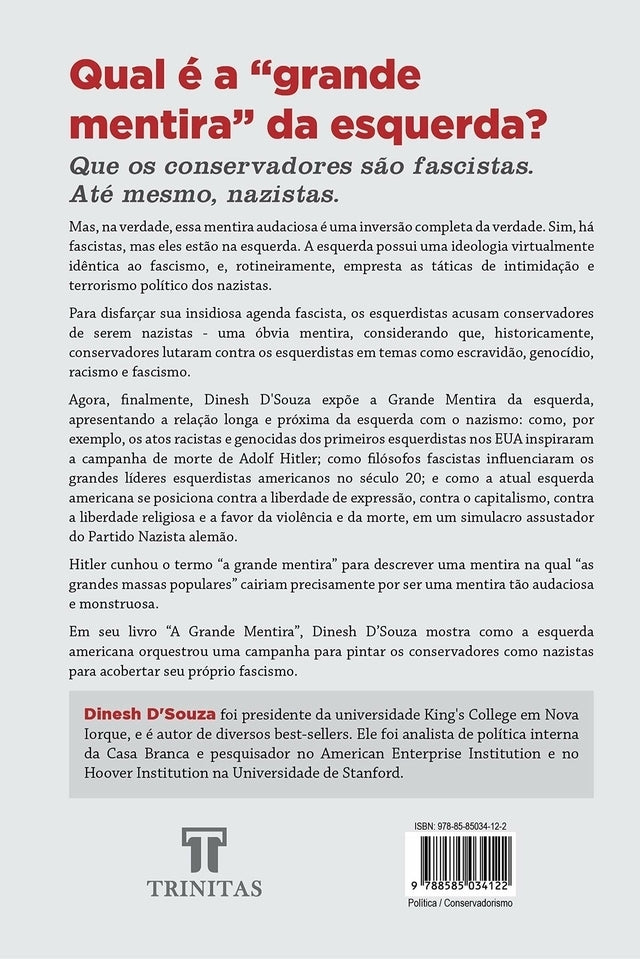 Qual é a “grande mentira” da esquerda?

Que os conservadores são fascistas. Até mesmo, nazistas.

Mas, na verdade, essa mentira audaciosa é uma inversão completa da verdade. Sim, há fascistas, mas eles estão na esquerda. A esquerda possui uma ideologia virtualmente idêntica ao fascismo, e, rotineiramente, empresta as táticas de intimidação e terrorismo político dos nazistas.

Para disfarçar sua insidiosa agenda fascista, os esquerdistas acusam conservadores de serem nazistas - uma óbvia mentira, considerando que, historicamente, conservadores lutaram contra os esquerdistas em temas como escravidão, genocídio, racismo e fascismo.

Agora, finalmente, Dinesh D'Souza expõe a Grande Mentira da esquerda, apresentando a relação longa e próxima da esquerda com o nazismo: como, por exemplo, os atos racistas e genocidas dos primeiros esquerdistas nos EUA inspiraram a campanha de morte de Adolf Hitler; como filósofos fascistas influenciaram os grandes líderes esquerdistas americanos no século 20; e como a atual esquerda americana se posiciona contra a liberdade de expressão, contra o capitalismo, contra a liberdade religiosa e a favor da violência e da morte, em um simulacro assustador do Partido Nazista alemão.

Hitler cunhou o termo “a grande mentira” para descrever uma mentira na qual “as grandes massas populares” cairiam precisamente por ser uma mentira tão audaciosa e monstruosa.

Em seu livro “A Grande Mentira”, Dinesh D'Souza mostra como a esquerda americana orquestrou uma campanha para pintar os conservadores como nazistas para acobertar seu próprio fascismo.

Dinesh D'Souza foi presidente da universidade King's College em Nova Iorque, e é autor de diversos best-sellers. Ele foi analista de política interna da Casa Branca e pesquisador no American Enterprise Institution e no Hoover Institution na Universidade de Stanford.

TRINITAS

ISBN: 978-85-85034-12-2
9 788585 034122
Política / Conservadorismo